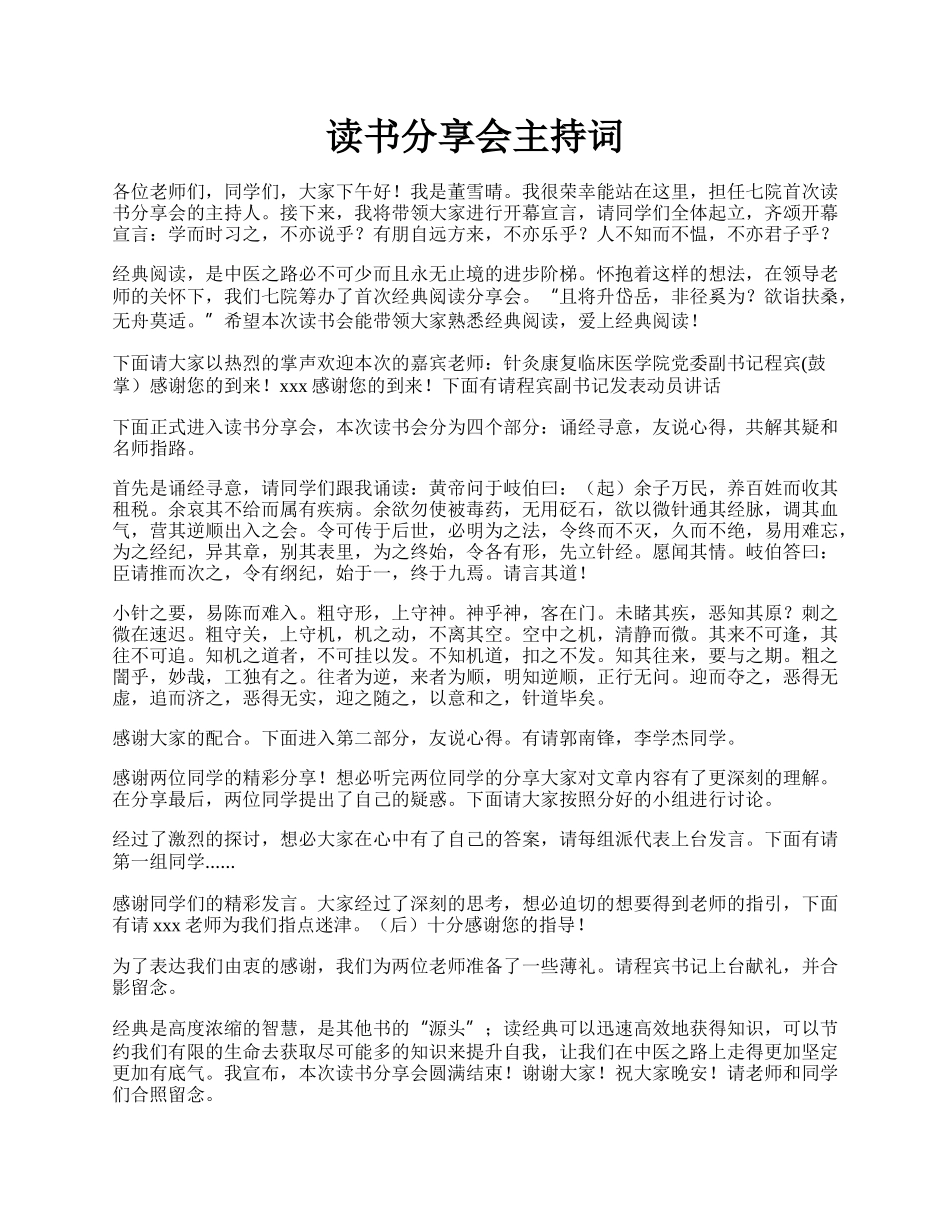 读书分享会主持词

各位老师们，同学们，大家下午好！我是董雪晴。我很荣幸能站在这里，担任七院首次读书分享会的主持人。接下来，我将带领大家进行开幕宣言，请同学们全体起立，齐颂开幕宣言：学而时习之，不亦说乎？有朋自远方来，不亦乐乎？人不知而不愠，不亦君子乎？

经典阅读，是中医之路必不可少而且永无止境的进步阶梯。怀抱着这样的想法，在领导老师的关怀下，我们七院筹办了首次经典阅读分享会。“且将升岱岳，非径奚为？欲诣扶桑，无舟莫适。”希望本次读书会能带领大家熟悉经典阅读，爱上经典阅读！

下面请大家以热烈的掌声欢迎本次的嘉宾老师：针灸康复临床医学院党委副书记程宾(鼓掌）感谢您的到来！xxx 感谢您的到来！下面有请程宾副书记发表动员讲话

下面正式进入读书分享会，本次读书会分为四个部分：诵经寻意，友说心得，共解其疑和名师指路。

首先是诵经寻意，请同学们跟我诵读：黄帝问于岐伯曰：（起）余子万民，养百姓而收其租税。余哀其不给而属有疾病。余欲勿使被毒药，无用砭石，欲以微针通其经脉，调其血气，营其逆顺出入之会。令可传于后世，必明为之法，令终而不灭，久而不绝，易用难忘，为之经纪，异其章，别其表里，为之终始，令各有形，先立针经。愿闻其情。岐伯答曰：臣请推而次之，令有纲纪，始于一，终于九焉。请言其道！

小针之要，易陈而难入。粗守形，上守神。神乎神，客在门。未睹其疾，恶知其原？刺之微在速迟。粗守关，上守机，机之动，不离其空。空中之机，清静而微。其来不可逢，其往不可追。知机之道者，不可挂以发。不知机道，扣之不发。知其往来，要与之期。粗之闇乎，妙哉，工独有之。往者为逆，来者为顺，明知逆顺，正行无问。迎而夺之，恶得无虚，追而济之，恶得无实，迎之随之，以意和之，针道毕矣。

感谢大家的配合。下面进入第二部分，友说心得。有请郭南锋，李学杰同学。

感谢两位同学的精彩分享！想必听完两位同学的分享大家对文章内容有了更深刻的理解。在分享最后，两位同学提出了自己的疑惑。下面请大家按照分好的小组进行讨论。

经过了激烈的探讨，想必大家在心中有了自己的答案，请每组派代表上台发言。下面有请第一组同学......

感谢同学们的精彩发言。大家经过了深刻的思考，想必迫切的想要得到老师的指引，下面有请 xxx 老师为我们指点迷津。（后）十分感谢您的指导！

为了表达我们由衷的感谢，我们为两位老师准备了一些薄礼。请程宾书记上台献礼，并合影留念。

经典是高度浓缩的智慧，是其他书的“源头”；读经典可以迅速高效地获得知识，可以节约我们有限的生命去获取尽可能多的知识来提升自我，让我们在中医之路上走得更加坚定更加有底气。我宣布，本次读书分享会圆满结束！谢谢大家！祝大家晚安！请老师和同学们合照留念。